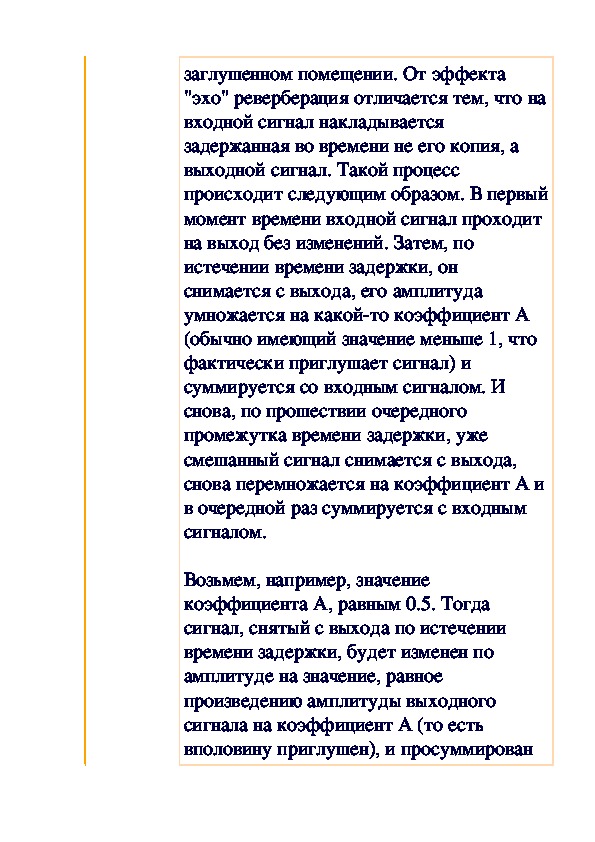 заглушенном помещении. От эффекта "эхо" реверберация отличается тем, что на входной сигнал накладывается задержанная во времени не его копия, а выходной сигнал. Такой процесс происходит следующим образом. В первый момент времени входной сигнал проходит на выход без изменений. Затем, по истечении времени задержки, он снимается с выхода, его амплитуда умножается на какой-то коэффициент А (обычно имеющий значение меньше 1, что фактически приглушает сигнал) и суммируется со входным сигналом. И снова, по прошествии очередного промежутка времени задержки, уже смешанный сигнал снимается с выхода, снова перемножается на коэффициент А и в очередной раз суммируется с входным сигналом.

Возьмем, например, значение коэффициента А, равным 0.5. Тогда сигнал, снятый с выхода по истечении времени задержки, будет изменен по амплитуде на значение, равное произведению амплитуды выходного сигнала на коэффициент А (то есть вполовину приглушен), и просуммирован